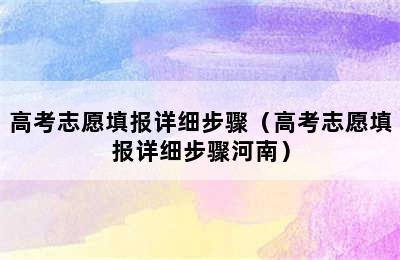 高考志愿填报详细步骤（高考志愿填报详细步骤河南）